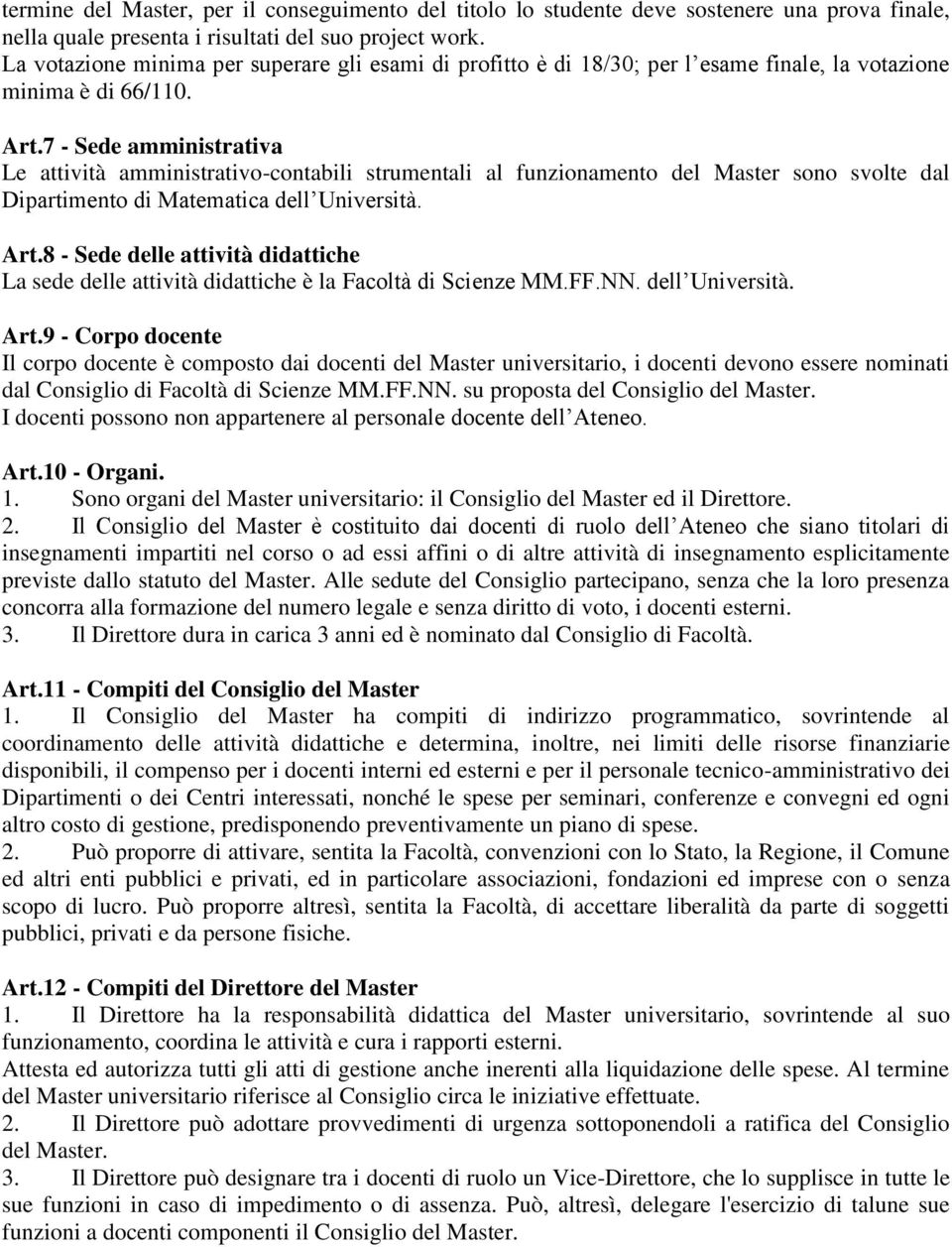 termine del Master, per il conseguimento del titolo lo studente deve sostenere una prova finale, nella quale presenta i risultati del suo project work.
La votazione minima per superare gli esami di profitto è di 18/30; per l’esame finale, la votazione minima è di 66/110.

Art.7 - Sede amministrativa
Le attività amministrativo-contabili strumentali al funzionamento del Master sono svolte dal Dipartimento di Matematica dell’Università.

Art.8 - Sede delle attività didattiche
La sede delle attività didattiche è la Facoltà di Scienze MM.FF.NN. dell’Università.

Art.9 - Corpo docente
Il corpo docente è composto dai docenti del Master universitario, i docenti devono essere nominati dal Consiglio di Facoltà di Scienze MM.FF.NN. su proposta del Consiglio del Master.
I docenti possono non appartenere al personale docente dell’Ateneo.

Art.10 - Organi.
1. Sono organi del Master universitario: il Consiglio del Master ed il Direttore.
2. Il Consiglio del Master è costituito dai docenti di ruolo dell’Ateneo che siano titolari di insegnamenti impartiti nel corso o ad essi affini o di altre attività di insegnamento esplicitamente previste dallo statuto del Master. Alle sedute del Consiglio partecipano, senza che la loro presenza concorra alla formazione del numero legale e senza diritto di voto, i docenti esterni.
3. Il Direttore dura in carica 3 anni ed è nominato dal Consiglio di Facoltà.

Art.11 - Compiti del Consiglio del Master
1. Il Consiglio del Master ha compiti di indirizzo programmatico, sovrintende al coordinamento delle attività didattiche e determina, inoltre, nei limiti delle risorse finanziarie disponibili, il compenso per i docenti interni ed esterni e per il personale tecnico-amministrativo dei Dipartimenti o dei Centri interessati, nonché le spese per seminari, conferenze e convegni ed ogni altro costo di gestione, predisponendo preventivamente un piano di spese.
2. Può proporre di attivare, sentita la Facoltà, convenzioni con lo Stato, la Regione, il Comune ed altri enti pubblici e privati, ed in particolare associazioni, fondazioni ed imprese con o senza scopo di lucro. Può proporre altresì, sentita la Facoltà, di accettare liberalità da parte di soggetti pubblici, privati e da persone fisiche.

Art.12 - Compiti del Direttore del Master
1. Il Direttore ha la responsabilità didattica del Master universitario, sovrintende al suo funzionamento, coordina le attività e cura i rapporti esterni.
Attesta ed autorizza tutti gli atti di gestione anche inerenti alla liquidazione delle spese. Al termine del Master universitario riferisce al Consiglio circa le iniziative effettuate.
2. Il Direttore può adottare provvedimenti di urgenza sottoponendoli a ratifica del Consiglio del Master.
3. Il Direttore può designare tra i docenti di ruolo un Vice-Direttore, che lo supplisce in tutte le sue funzioni in caso di impedimento o di assenza. Può, altresì, delegare l'esercizio di talune sue funzioni a docenti componenti il Consiglio del Master.